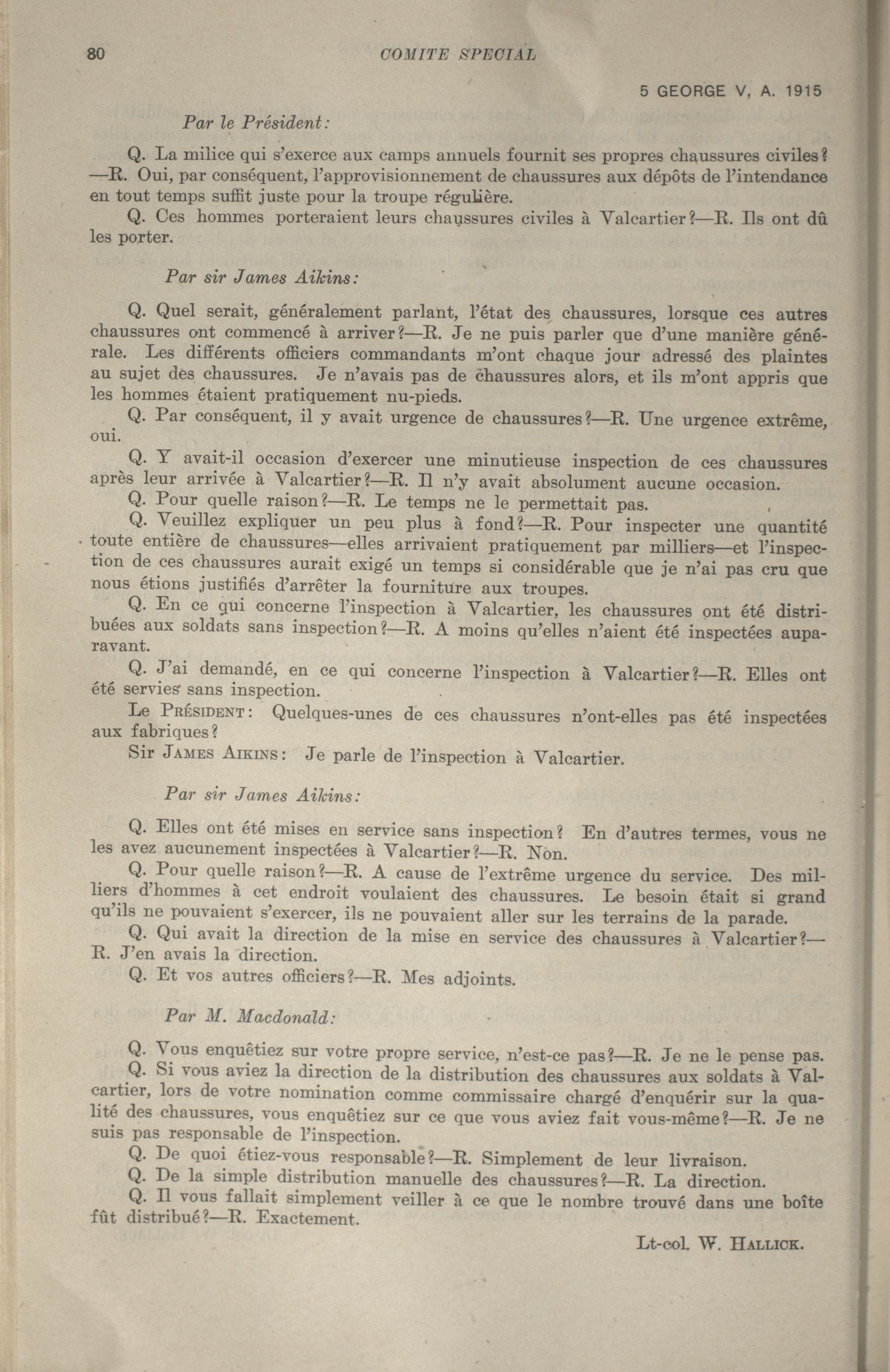 80 COMITE SPECIAL

5 GEORGE V, A. 1915

Par le Président:

Q. La milice qui s'exerce aux camps annuels fournit ses propres chaussures civiles? —R. Oui, par conséquent, l'approvisionnement de chaussures aux dépôts de l'intendance en tout temps suffit juste pour la troupe régulière.

Q. Ces hommes porteraient leurs chaussures civiles à Valcartier?—R. Ils ont dû les porter.

Par sir James Aikins:

Q. Quel serait, généralement parlant, l'état des chaussures, lorsque ces autres chaussures ont commencé à arriver?—R. Je ne puis parler que d'une manière générale. Les différents officiers commandants m'ont chaque jour adressé des plaintes au sujet des chaussures. Je n'avais pas de chaussures alors, et ils m'ont appris que les hommes étaient pratiquement nu-pieds.

Q. Par conséquent, il y avait urgence de chaussures?—R. Une urgence extrême, oui.

Q. Y avait-il occasion d'exercer une minutieuse inspection de ces chaussures après leur arrivée à Valcartier?—R. Il n'y avait absolument aucune occasion.

Q. Pour quelle raison?—R. Le temps ne le permettait pas.

Q. Veuillez expliquer un peu plus à fond?—R. Pour inspecter une quantité toute entière de chaussures—elles arrivaient pratiquement par milliers—et l'inspection de ces chaussures aurait exigé un temps si considérable que je n'ai pas cru que nous étions justifiés d'arrêter la fourniture aux troupes.

Q. En ce qui concerne l'inspection à Valcartier, les chaussures ont été distribuées aux soldats sans inspection?—R. A moins qu'elles n'aient été inspectées auparavant.

Q. J'ai demandé, en ce qui concerne l'inspection à Valcartier?—R. Elles ont été servies sans inspection.

Le Président: Quelques-unes de ces chaussures n'ont-elles pas été inspectées aux fabriques?

Sir James Aikins: Je parle de l'inspection à Valcartier.

Par sir James Aikins:

Q. Elles ont été mises en service sans inspection? En d'autres termes, vous ne les avez aucunement inspectées à Valcartier?—R. Non.

Q. Pour quelle raison?—R. A cause de l'extrême urgence du service. Des milliers d'hommes à cet endroit voulaient des chaussures. Le besoin était si grand qu'ils ne pouvaient s'exercer, ils ne pouvaient aller sur les terrains de la parade.

Q. Qui avait la direction de la mise en service des chaussures à Valcartier?—R. J'en avais la direction.

Q. Et vos autres officiers?—R. Mes adjoints.

Par M. Macdonald:

Q. Vous enquêtiez sur votre propre service, n'est-ce pas?—R. Je ne le pense pas.

Q. Si vous aviez la direction de la distribution des chaussures aux soldats à Valcartier, lors de votre nomination comme commissaire chargé d'enquérir sur la qualité des chaussures, vous enquêtiez sur ce que vous aviez fait vous-même?—R. Je ne suis pas responsable de l'inspection.

Q. De quoi étiez-vous responsable?—R. Simplement de leur livraison.

Q. De la simple distribution manuelle des chaussures?—R. La direction.

Q. Il vous fallait simplement veiller à ce que le nombre trouvé dans une boîte fût distribué?—R. Exactement.

Lt-col. W. Hallick.